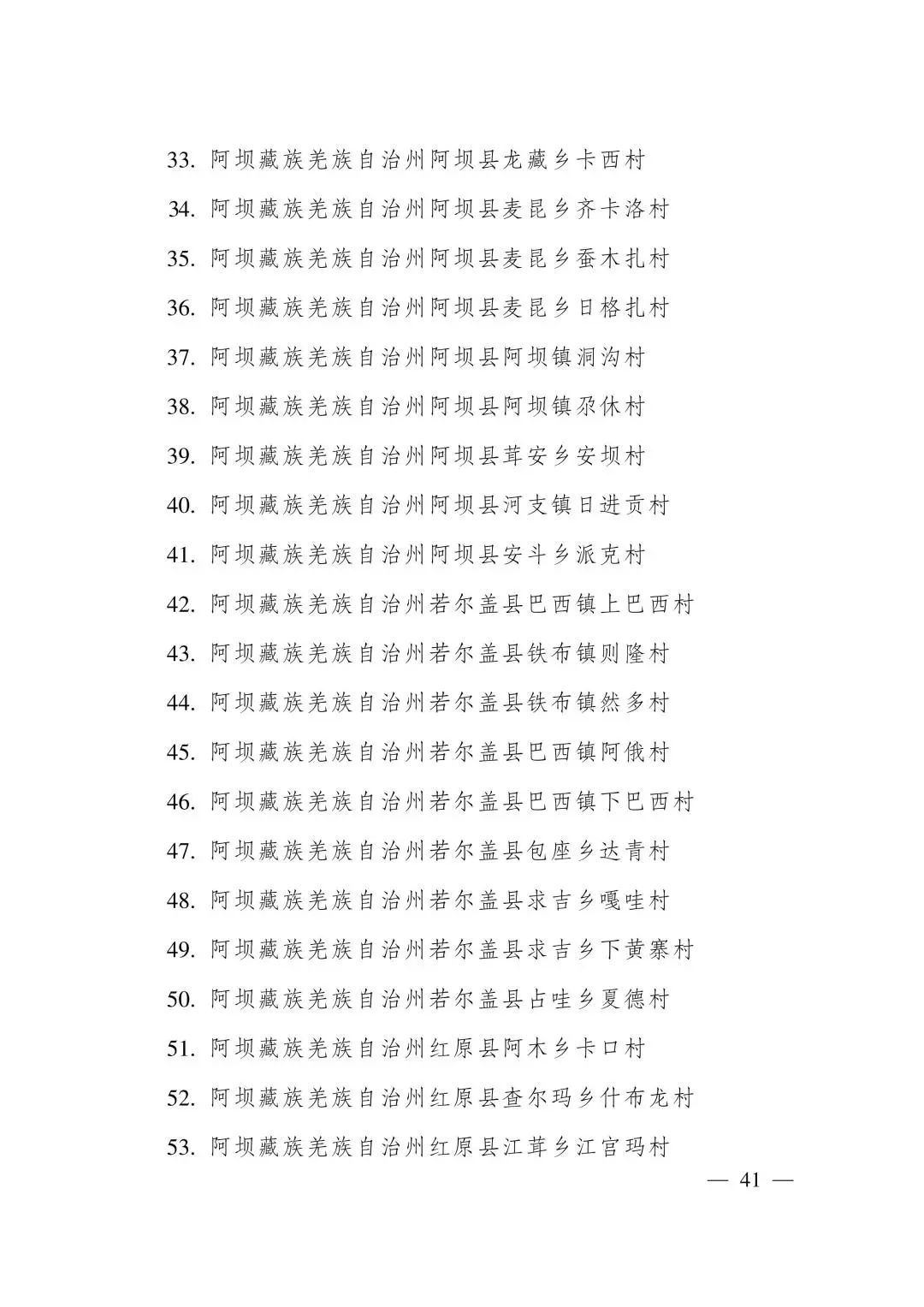 33. 阿坝藏族羌族自治州阿坝县龙藏乡卡西村
34. 阿坝藏族羌族自治州阿坝县麦昆乡齐卡洛村
35. 阿坝藏族羌族自治州阿坝县麦昆乡蚕木扎村
36. 阿坝藏族羌族自治州阿坝县麦昆乡日格扎村
37. 阿坝藏族羌族自治州阿坝县阿坝镇洞沟村
38. 阿坝藏族羌族自治州阿坝县阿坝镇尕休村
39. 阿坝藏族羌族自治州阿坝县茸安乡安坝村
40. 阿坝藏族羌族自治州阿坝县河支镇日进贡村
41. 阿坝藏族羌族自治州阿坝县安斗乡派克村
42. 阿坝藏族羌族自治州若尔盖县巴西镇上巴西村
43. 阿坝藏族羌族自治州若尔盖县铁布镇则隆村
44. 阿坝藏族羌族自治州若尔盖县铁布镇然多村
45. 阿坝藏族羌族自治州若尔盖县巴西镇阿俄村
46. 阿坝藏族羌族自治州若尔盖县巴西镇下巴西村
47. 阿坝藏族羌族自治州若尔盖县包座乡达青村
48. 阿坝藏族羌族自治州若尔盖县求吉乡嘎哇村
49. 阿坝藏族羌族自治州若尔盖县求吉乡下黄寨村
50. 阿坝藏族羌族自治州若尔盖县占哇乡夏德村
51. 阿坝藏族羌族自治州红原县阿木乡卡口村
52. 阿坝藏族羌族自治州红原县查尔玛乡什布龙村
53. 阿坝藏族羌族自治州红原县江茸乡江官玛村

— 41 —